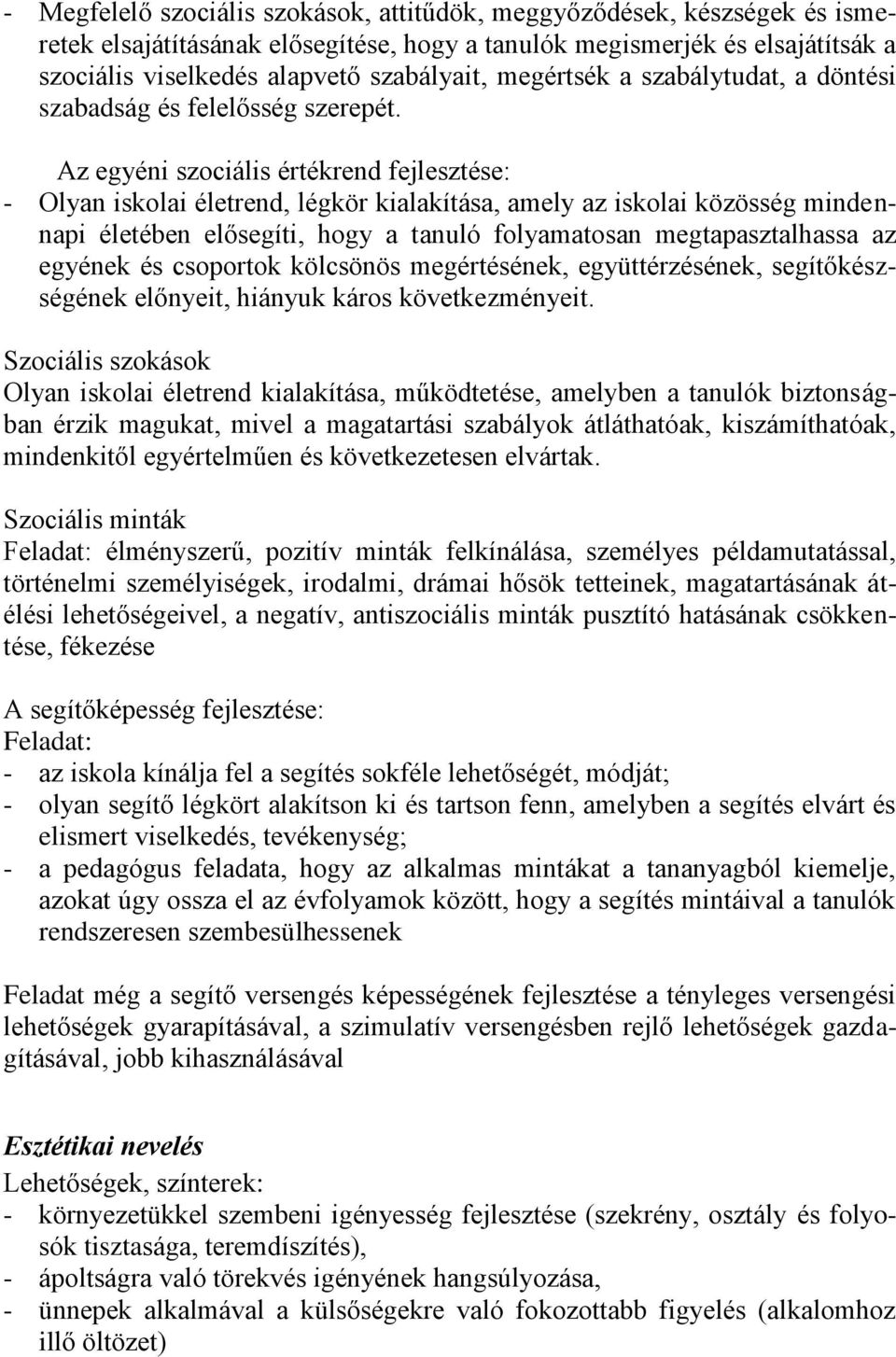 - Megfelelő szociális szokások, attitűdök, meggyőződések, készségek és ismeretek elsajátításának elősegítése, hogy a tanulók megismerjék és elsajátítsák a szociális viselkedés alapvető szabályait, megértsék a szabálytudat, a döntési szabadság és felelősség szerepét.

Az egyéni szociális értékrend fejlesztése:
- Olyan iskolai életrend, légkör kialakítása, amely az iskolai közösség mindennapi életében elősegíti, hogy a tanuló folyamatosan megtapasztalhassa az egyének és csoportok kölcsönös megértésének, együttérzésének, segítőkészségének előnyeit, hiányuk káros következményeit.

Szociális szokások
Olyan iskolai életrend kialakítása, működtetése, amelyben a tanulók biztonságban érzik magukat, mivel a magatartási szabályok átláthatóak, kiszámíthatóak, mindenkitől egyértelműen és következetesen elvártak.

Szociális minták
Feladat: élményszerű, pozitív minták felkínálása, személyes példamutatással, történelmi személyiségek, irodalmi, drámai hősök tetteinek, magatartásának átélési lehetőségeivel, a negatív, antiszociális minták pusztító hatásának csökkentése, fékezése

A segítőképesség fejlesztése:
Feladat:
- az iskola kínálja fel a segítés sokféle lehetőségét, módját;
- olyan segítő légkört alakítson ki és tartson fenn, amelyben a segítés elvárt és elismert viselkedés, tevékenység;
- a pedagógus feladata, hogy az alkalmas mintákat a tananyagból kiemelje, azokat úgy ossza el az évfolyamok között, hogy a segítés mintáival a tanulók rendszeresen szembesülhessenek

Feladat még a segítő versengés képességének fejlesztése a tényleges versengési lehetőségek gyarapításával, a szimulatív versengésben rejlő lehetőségek gazdagításával, jobb kihasználásával

Esztétikai nevelés
Lehetőségek, színterek:
- környezetükkel szembeni igényesség fejlesztése (szekrény, osztály és folyosók tisztasága, teremdíszítés),
- ápoltságra való törekvés igényének hangsúlyozása,
- ünnepek alkalmával a külsőségekre való fokozottabb figyelés (alkalomhoz illő öltözet)